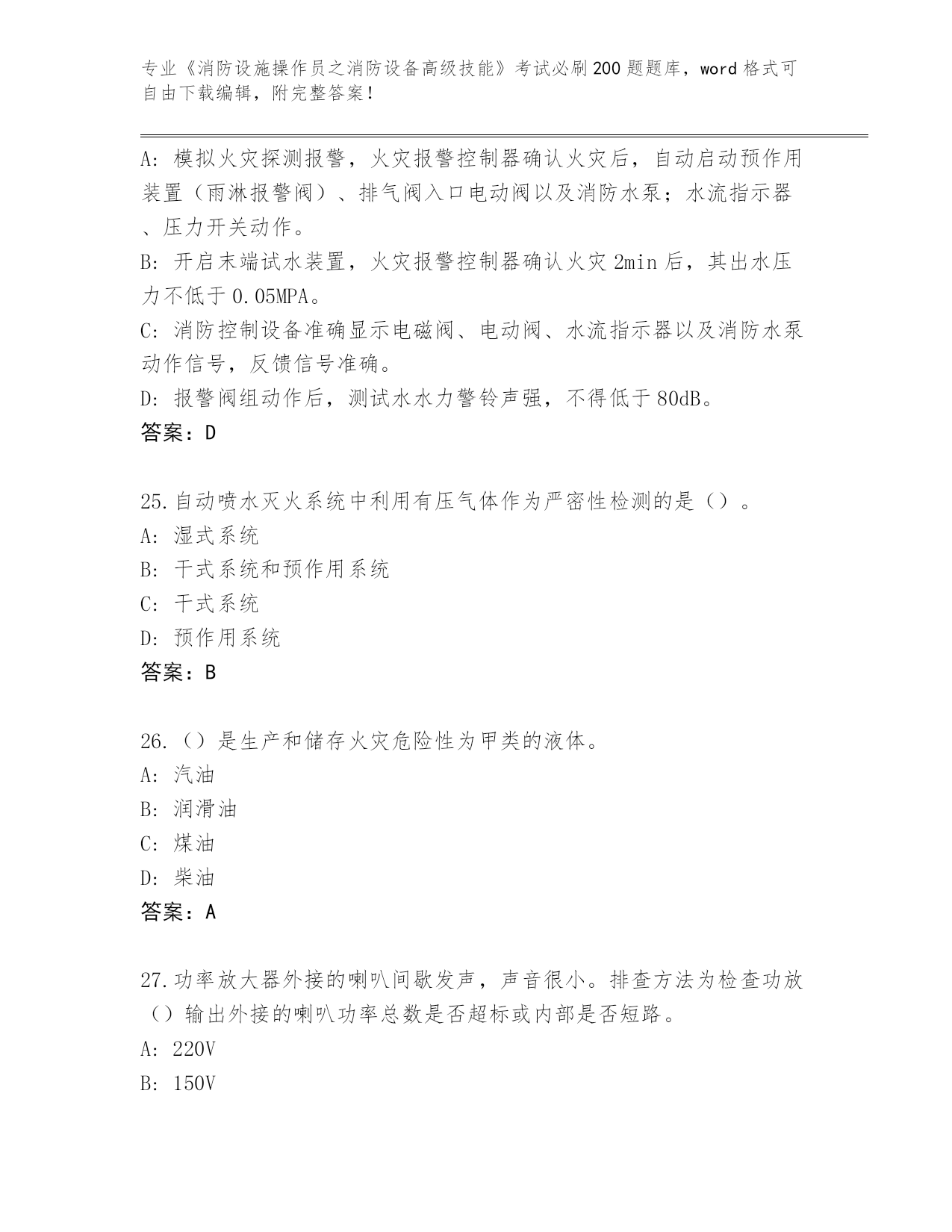 专业《消防设施操作员之消防设备高级技能》考试必刷200题题库，word格式可自由下载编辑，附完整答案！

A：模拟火灾探测报警，火灾报警控制器确认火灾后，自动启动预作用装置（雨淋报警阀）、排气阀入口电动阀以及消防水泵；水流指示器、压力开关动作。
B：开启末端试水装置，火灾报警控制器确认火灾2min后，其出水压力不低于0.05MPA。
C：消防控制设备准确显示电磁阀、电动阀、水流指示器以及消防水泵动作信号，反馈信号准确。
D：报警阀组动作后，测试水水力警铃声强，不得低于80dB。
答案：D

25.自动喷水灭火系统中利用有压气体作为严密性检测的是（）。
A：湿式系统
B：干式系统和预作用系统
C：干式系统
D：预作用系统
答案：B

26.（）是生产和储存火灾危险性为甲类的液体。
A：汽油
B：润滑油
C：煤油
D：柴油
答案：A

27.功率放大器外接的喇叭间歇发声，声音很小。排查方法为检查功放（）输出外接的喇叭功率总数是否超标或内部是否短路。
A：220V
B：150V